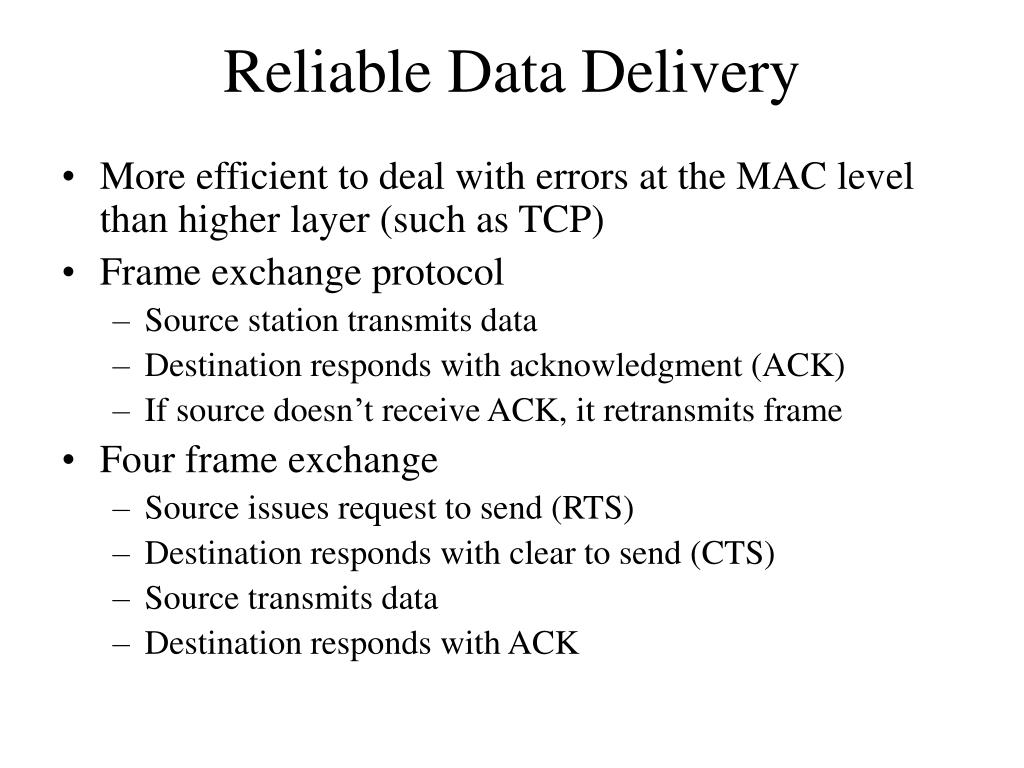 Reliable Data Delivery

• More efficient to deal with errors at the MAC level than higher layer (such as TCP)
• Frame exchange protocol
– Source station transmits data
– Destination responds with acknowledgment (ACK)
– If source doesn't receive ACK, it retransmits frame
• Four frame exchange
– Source issues request to send (RTS)
– Destination responds with clear to send (CTS)
– Source transmits data
– Destination responds with ACK